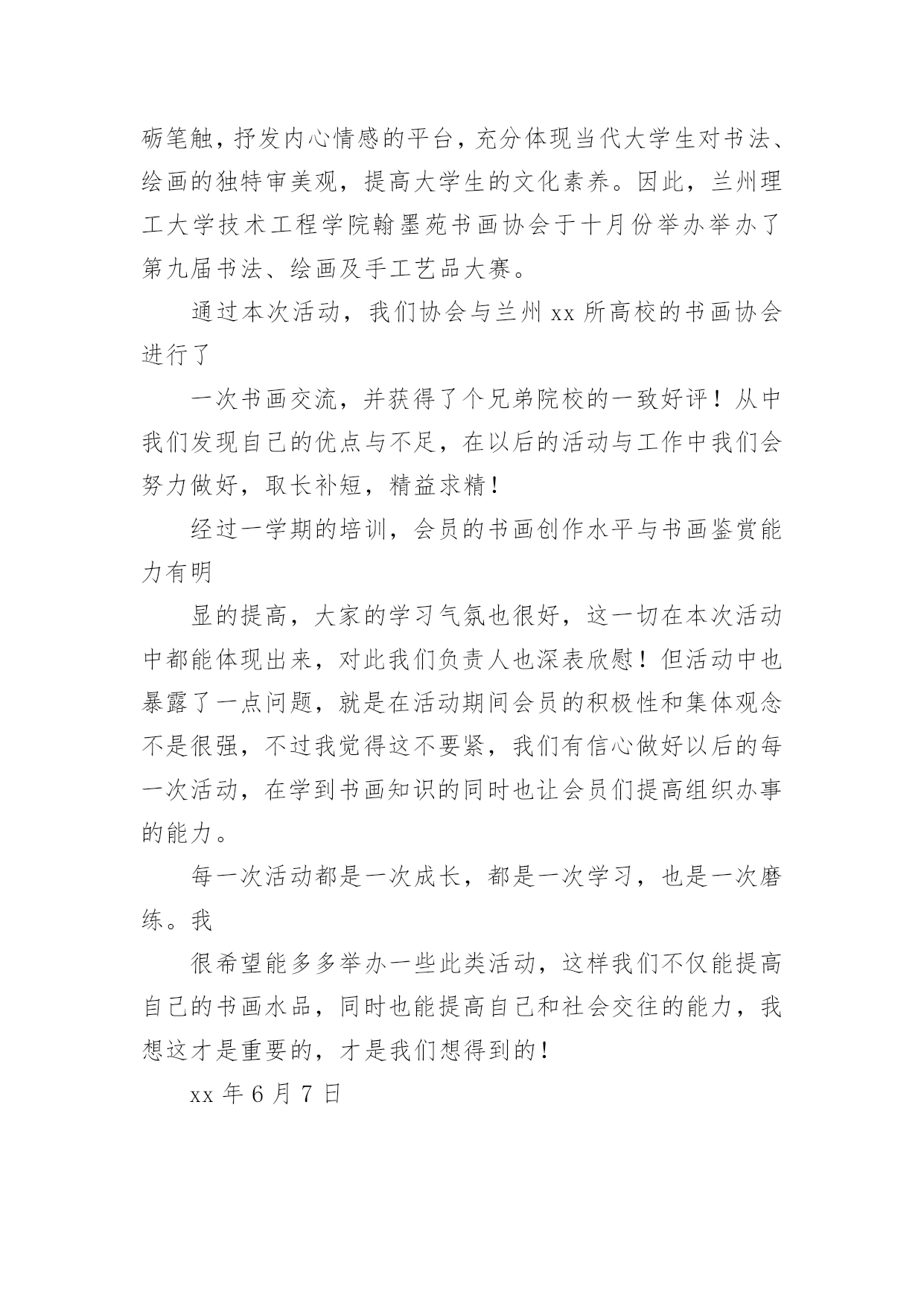 砺笔触，抒发内心情感的平台，充分体现当代大学生对书法、绘画的独特审美观，提高大学生的文化素养。因此，兰州理工大学技术工程学院翰墨苑书画协会于十月份举办举办了第九届书法、绘画及手工艺品大赛。

通过本次活动，我们协会与兰州 xx 所高校的书画协会进行了

一次书画交流，并获得了个兄弟院校的一致好评！从中我们发现自己的优点与不足，在以后的活动与工作中我们会努力做好，取长补短，精益求精！

经过一学期的培训，会员的书画创作水平与书画鉴赏能力有明

显的提高，大家的学习气氛也很好，这一切在本次活动中都能体现出来，对此我们负责人也深表欣慰！但活动中也暴露了一点问题，就是在活动期间会员的积极性和集体观念不是很强，不过我觉得这不要紧，我们有信心做好以后的每一次活动，在学到书画知识的同时也让会员们提高组织办事的能力。

每一次活动都是一次成长，都是一次学习，也是一次磨练。我

很希望能多多举办一些此类活动，这样我们不仅能提高自己的书画水品，同时也能提高自己和社会交往的能力，我想这才是重要的，才是我们想得到的！

xx 年 6 月 7 日